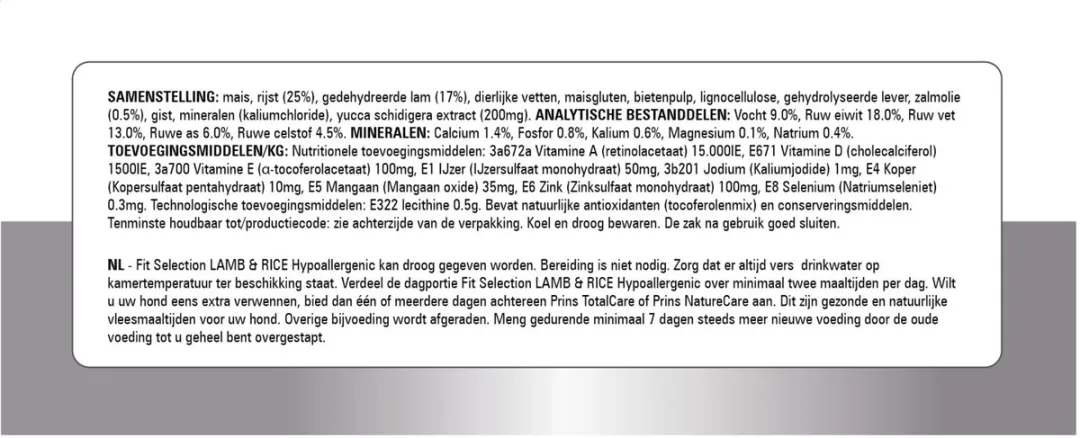 SAMENSTELLING: mais, rijst (25%), gedehydreerde lam (17%), dierlijke vetten, maisgluten, bietenpulp, lignocellulose, gehydrolyseerde lever, zalmolie (0.5%), gist, mineralen (kaliumchloride), yucca schidigera extract (200mg). ANALYTISCHE BESTANDDELEN: Vocht 9.0%, Ruw eiwit 18.0%, Ruw vet 13.0%, Ruwe as 6.0%, Ruwe celstof 4.5%. MINERALEN: Calcium 1.4%, Fosfor 0.8%, Kalium 0.6%, Magnesium 0.1%, Natrium 0.4%. TOEVOEGINGSMIDDELEN/KG: Nutritionele toevoegingsmiddelen: 3a672a Vitamine A (retinolacetaat) 15.000IE, E671 Vitamine D (cholecalciferol) 1500IE, 3a700 Vitamine E (α-tocoferolacetaat) 100mg, E1 IJzer (IJzersulfaat monohydraat) 50mg, 3b201 Jodium (Kaliumjodide) 1mg, E4 Koper (Kopersulfaat pentahydraat) 10mg, E5 Mangaan (Mangaan oxide) 35mg, E6 Zink (Zinksulfaat monohydraat) 100mg, E8 Selenium (Natriumseleniet) 0.3mg. Technologische toevoegingsmiddelen: E322 lecithine 0.5g. Bevat natuurlijke antioxidanten (tocoferolenmix) en conserveringsmiddelen. Tenminste houdbaar tot/productiecode: zie achterzijde van de verpakking. Koel en droog bewaren. De zak na gebruik goed sluiten.

NL - Fit Selection LAMB & RICE Hypoallergenic kan droog gegeven worden. Bereiding is niet nodig. Zorg dat er altijd vers drinkwater op kamertemperatuur ter beschikking staat. Verdeel de dagportie Fit Selection LAMB & RICE Hypoallergenic over minimaal twee maaltijden per dag. Wilt u uw hond eens extra verwennen, bied dan één of meerdere dagen achtereen Prins TotalCare of Prins NatureCare aan. Dit zijn gezonde en natuurlijke vleesmaaltijden voor uw hond. Overige bijvoeding wordt afgeraden. Meng gedurende minimaal 7 dagen steeds meer nieuwe voeding door de oude voeding tot u geheel bent overgestapt.